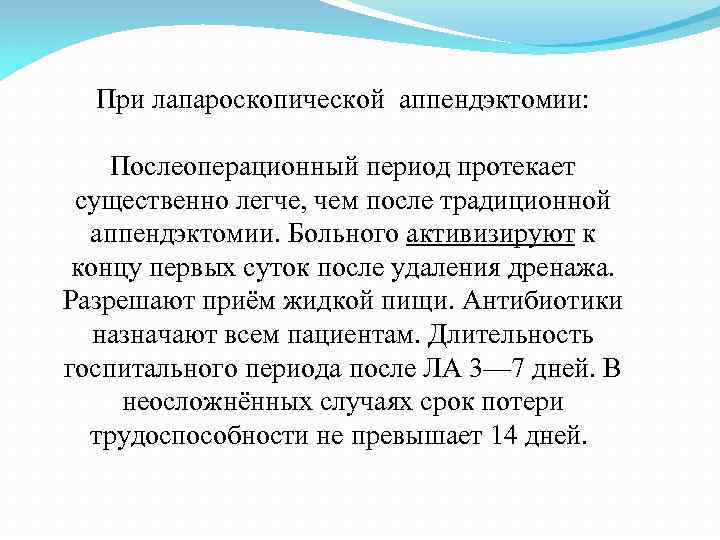 При лапароскопической аппендэктомии:

Послеоперационный период протекает существенно легче, чем после традиционной аппендэктомии. Больного активизируют к концу первых суток после удаления дренажа. Разрешают приём жидкой пищи. Антибиотики назначают всем пациентам. Длительность госпитального периода после ЛА 3—7 дней. В неосложнённых случаях срок потери трудоспособности не превышает 14 дней.